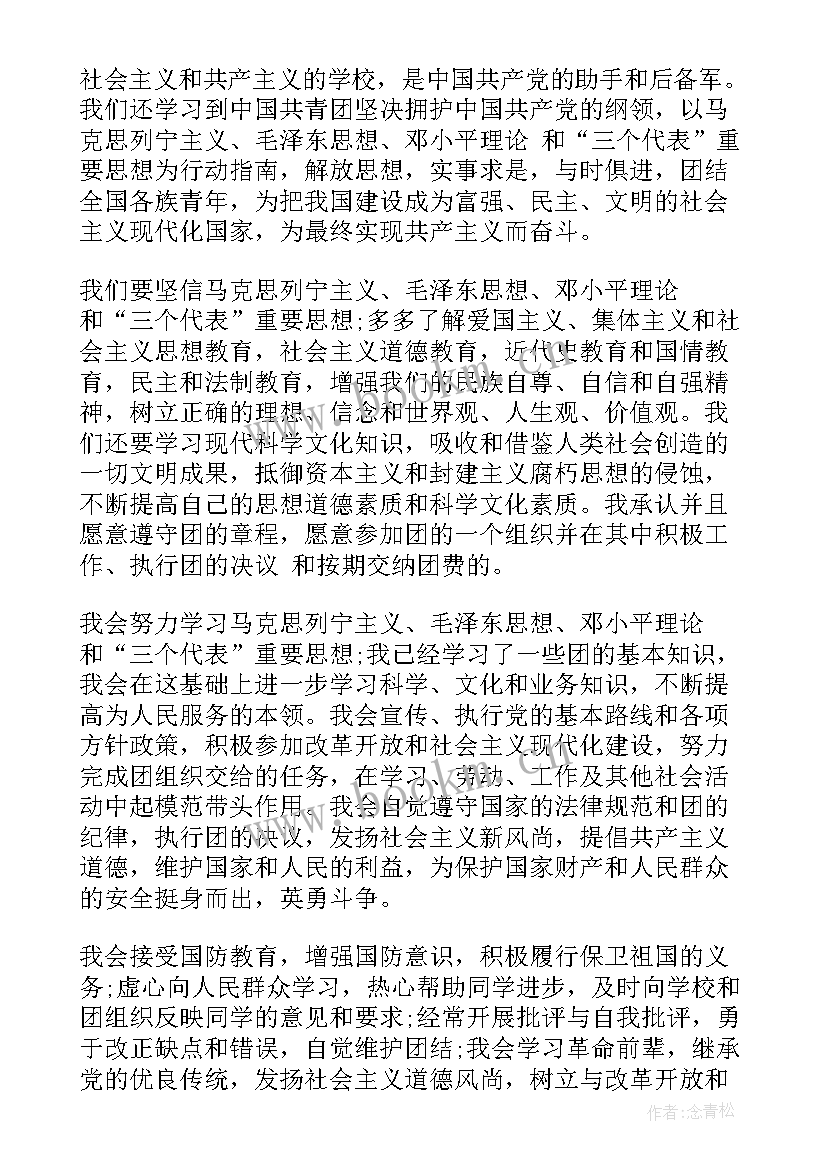 社会主义和共产主义的学校，是中国共产党的助手和后备军。我们还学习到中国共青团坚决拥护中国共产党的纲领，以马克思列宁主义、毛泽东思想、邓小平理论 和“三个代表”重要思想为行动指南，解放思想，实事求是，与时俱进，团结全国各族青年，为把我国建设成为富强、民主、文明的社会主义现代化国家，为最终实现共产主义而奋斗。

我们要坚信马克思列宁主义、毛泽东思想、邓小平理论和“三个代表”重要思想;多多了解爱国主义、集体主义和社会主义思想教育，社会主义道德教育，近代史教育和国情教育，民主和法制教育，增强我们的民族自尊、自信和自强精神，树立正确的理想、信念和世界观、人生观、价值观。我们还要学习现代科学文化知识，吸收和借鉴人类社会创造的一切文明成果，抵御资本主义和封建主义腐朽思想的侵蚀，不断提高自己的思想道德素质和科学文化素质。我承认并且愿意遵守团的章程，愿意参加团的一个组织并在其中积极工作、执行团的决议 和按期交纳团费的。

我会努力学习马克思列宁主义、毛泽东思想、邓小平理论和“三个代表”重要思想;我已经学习了一些团的基本知识，我会在这基础上进一步学习科学、文化和业务知识，不断提高为人民服务的本领。我会宣传、执行党的基本路线和各项方针政策，积极参加改革开放和社会主义现代化建设，努力完成团组织交给的任务，在学习、劳动、工作及其他社会活动中起模范带头作用。我会自觉遵守国家的法律规范和团的纪律，执行团的决议，发扬社会主义新风尚，提倡共产主义道德，维护国家和人民的利益，为保护国家财产和人民群众的安全挺身而出，英勇斗争。

我会接受国防教育，增强国防意识，积极履行保卫祖国的义务;虚心向人民群众学习，热心帮助同学进步，及时向学校和团组织反映同学的意见和要求;经常开展批评与自我批评，勇于改正缺点和错误，自觉维护团结;我会学习革命前辈，继承党的优良传统，发扬社会主义道德风尚，树立与改革开放和

作者:念青松